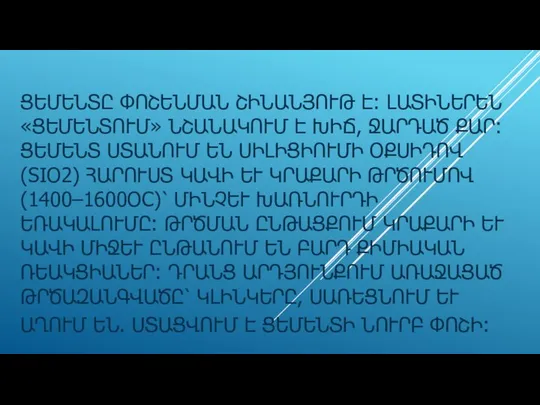 ՑԵՄԵՆՏԸ ՓՈՇԵՆՄԱՆ ՇԻՆԱՆՅՈՒԹ Է: ԼԱՏԻՆԵՐԵՆ «ՑԵՄԵՆՏՈՒՄ» ՆՇԱՆԱԿՈՒՄ Է ԽԻՃ, ՋԱՐԴԱԾ ՔԱՐ: ՑԵՄԵՆՏ ՍՏԱՆՈՒՄ ԵՆ ՍԻԼԻՑԻՈՒՄԻ ՕՔՍԻԴՈՎ (SIO2) ՀԱՐՈՒՍՏ ԿԱՎԻ ԵՒ ԿՐԱՔԱՐԻ ԹՐԾՈՒՄՈՎ (1400–1600OC)՝ ՄԻՆՉԵՒ ԽԱՌՆՈՒՐԴԻ ԵՌԱԿԱԼՈՒՄԸ: ԹՐԾՄԱՆ ԸՆԹԱՑՔՈՒՄ ԿՐԱՔԱՐԻ ԵՒ ԿԱՎԻ ՄԻՋԵՒ ԸՆԹԱՆՈՒՄ ԵՆ ԲԱՐԴ ՔԻՄԻԱԿԱՆ ՌԵԱԿՑԻԱՆԵՐ: ԴՐԱՆՑ ԱՐԴՅՈՒՆՔՈՒՄ ԱՌԱՋԱՑԱԾ ԹՐԾԱԶԱՆԳՎԱԾԸ՝ ԿԼԻՆԿԵՐԸ, ՍԱՌԵՑՆՈՒՄ ԵՒ ԱՂՈՒՄ ԵՆ. ՍՏԱՑՎՈՒՄ Է ՑԵՄԵՆՏԻ ՆՈՒՐԲ ՓՈՇԻ: